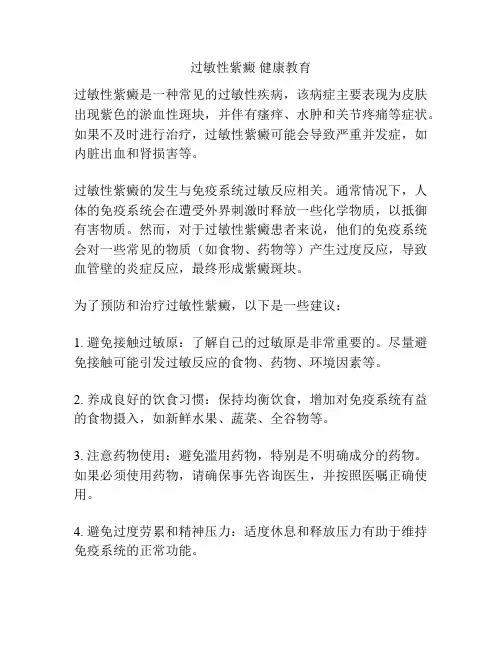 过敏性紫癜 健康教育

过敏性紫癜是一种常见的过敏性疾病，该病症主要表现为皮肤出现紫色的淤血性斑块，并伴有瘙痒、水肿和关节疼痛等症状。如果不及时进行治疗，过敏性紫癜可能会导致严重并发症，如内脏出血和肾损害等。

过敏性紫癜的发生与免疫系统过敏反应相关。通常情况下，人体的免疫系统会在遭受外界刺激时释放一些化学物质，以抵御有害物质。然而，对于过敏性紫癜患者来说，他们的免疫系统会对一些常见的物质（如食物、药物等）产生过度反应，导致血管壁的炎症反应，最终形成紫癜斑块。

为了预防和治疗过敏性紫癜，以下是一些建议：

1. 避免接触过敏原：了解自己的过敏原是非常重要的。尽量避免接触可能引发过敏反应的食物、药物、环境因素等。

2. 养成良好的饮食习惯：保持均衡饮食，增加对免疫系统有益的食物摄入，如新鲜水果、蔬菜、全谷物等。

3. 注意药物使用：避免滥用药物，特别是不明确成分的药物。如果必须使用药物，请确保事先咨询医生，并按照医嘱正确使用。

4. 避免过度劳累和精神压力：适度休息和释放压力有助于维持免疫系统的正常功能。